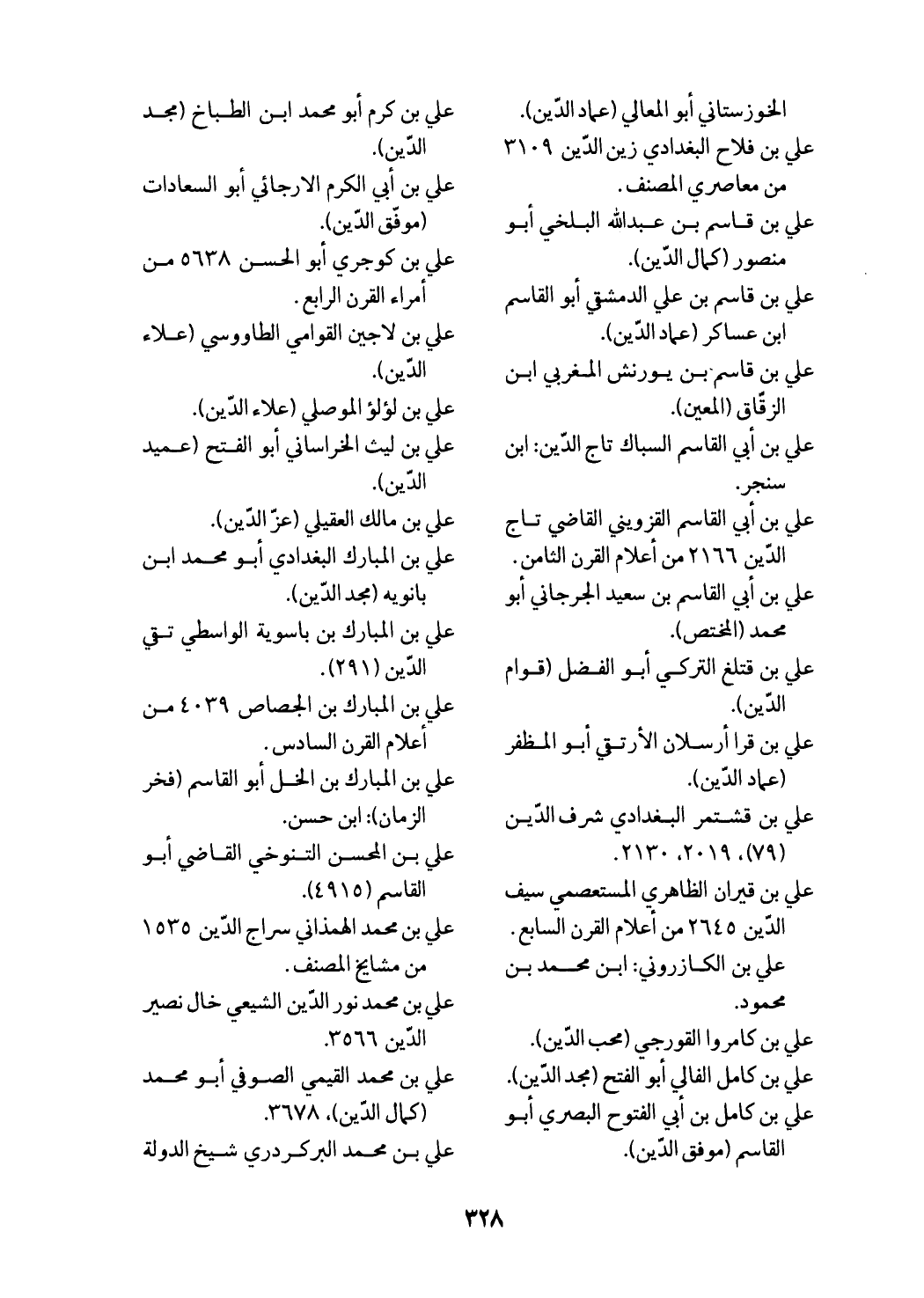 الخوزستاني أبو المعالي (عماد الدّين).
علي بن فلاح البغدادي زين الدّين ٣١٠٩ من معاصري المصنف.
علي بن قاسم بن عبدالله البلخي أبو منصور (كمال الدّين).
علي بن قاسم بن علي الدمشقي أبو القاسم ابن عساكر (عماد الدّين).
علي بن قاسم بن يورنش المغربي ابن الزقّاق (المعين).
علي بن أبي القاسم السباك تاج الدّين: ابن سنجر.
علي بن أبي القاسم القزويني القاضي تاج الدّين ٢١٦٦ من أعلام القرن الثامن.
علي بن أبي القاسم بن سعيد الجرجاني أبو محمد (المختص).
علي بن قتلغ التركي أبو الفضل (قوام الدّين).
علي بن قرا أرسلان الأرتقي أبو المظفر (عماد الدّين).
علي بن قشتمر البغدادي شرف الدّين (٧٩)، ٢٠١٩، ٢١٣٠.
علي بن قيران الظاهري المستعصمي سيف الدّين ٢٦٤٥ من أعلام القرن السابع.
علي بن الكازروني: ابن محمد بن محمود.
علي بن كامروا القورجي (محب الدّين).
علي بن كامل الفالي أبو الفتح (مجد الدّين).
علي بن كامل بن أبي الفتوح البصري أبو القاسم (موفق الدّين).

علي بن كرم أبو محمد ابن الطباخ (مجد الدّين).
علي بن أبي الكرم الارجائي أبو السعادات (موفّق الدّين).
علي بن كوجري أبو الحسن ٥٦٣٨ من أمراء القرن الرابع.
علي بن لاجين القوامي الطاووسي (علاء الدّين).
علي بن لؤلؤ الموصلي (علاء الدّين).
علي بن ليث الخراساني أبو الفتح (عميد الدّين).
علي بن مالك العقيلي (عزّ الدّين).
علي بن المبارك البغدادي أبو محمد ابن بانويه (مجد الدّين).
علي بن المبارك بن باسوية الواسطي تقي الدّين (٢٩١).
علي بن المبارك بن الجصاص ٤٠٣٩ من أعلام القرن السادس.
علي بن المبارك بن الخل أبو القاسم (فخر الزمان): ابن حسن.
علي بن المحسن التنوخي القاضي أبو القاسم (٤٩١٥).
علي بن محمد الهمذاني سراج الدّين ١٥٣٥ من مشايخ المصنف.
علي بن محمد نور الدّين الشيعي خال نصير الدّين ٣٥٦٦.
علي بن محمد القيمي الصوفي أبو محمد (كمال الدّين)، ٣٦٧٨.
علي بن محمد البركردري شيخ الدولة

٣٢٨